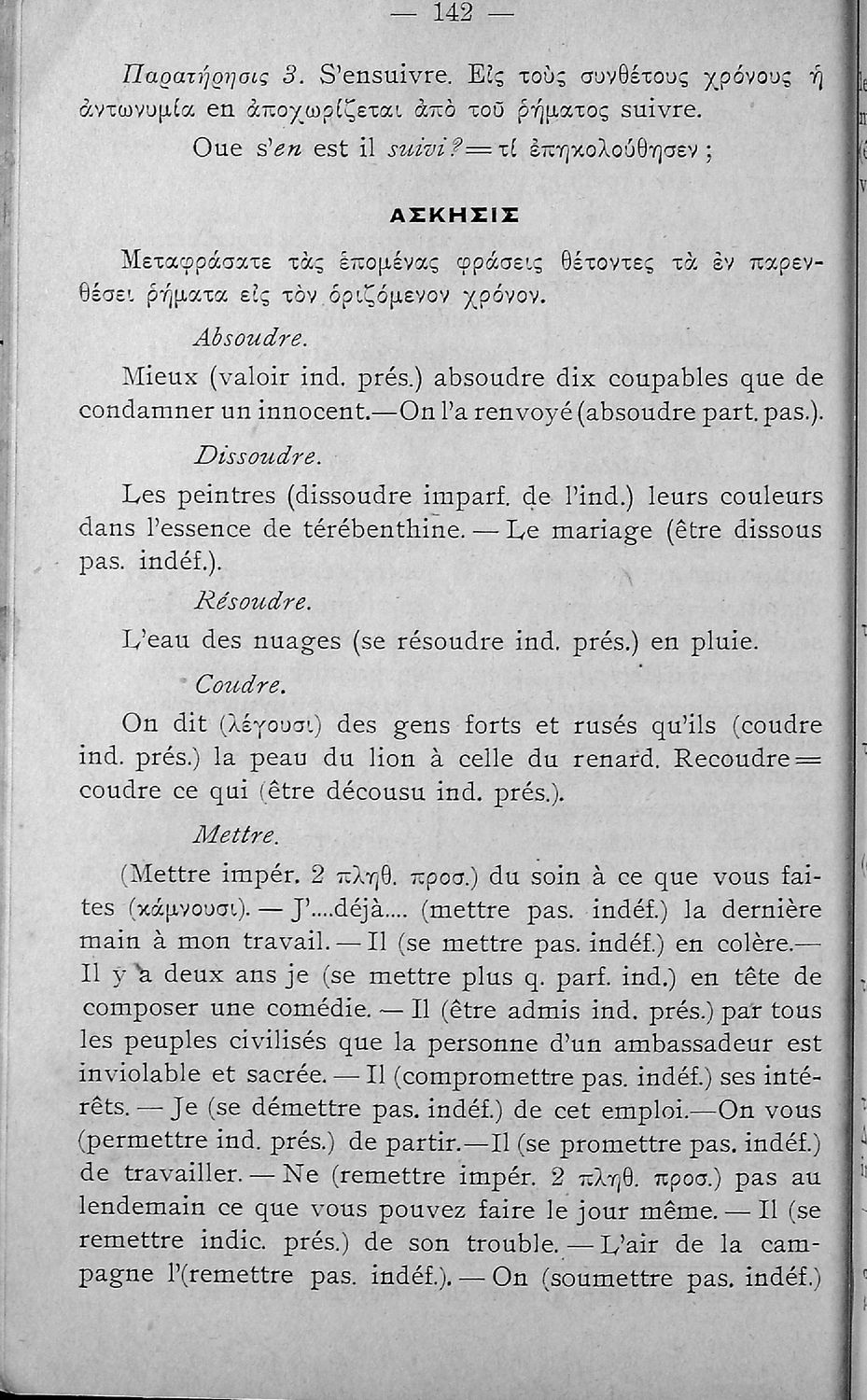 — 142 —

Παρατήρησις 3. S'ensuivre. Εἰς τοὺς συνθέτους χρόνους ἡ ἀντωνυμία en ἀποχωρίζεται ἀπὸ τοῦ ῥήματος suivre.

Oue s'en est il suivi?=τί ἐπηκολούθησεν;

ΑΣΚΗΣΙΣ

Μεταφράσατε τὰς ἑπομένας φράσεις θέτοντες τὰ ἐν παρενθέσει ῥήματα εἰς τὸν ὁριζόμενον χρόνον.

Absoudre.

Mieux (valoir ind. prés.) absoudre dix coupables que de condamner un innocent.—On l'a renvoyé (absoudre part. pas.).

Dissoudre.

Les peintres (dissoudre imparf. de l'ind.) leurs couleurs dans l'essence de térébenthine. — Le mariage (être dissous pas. indéf.).

Résoudre.

L'eau des nuages (se résoudre ind. prés.) en pluie.

Coudre.

On dit (λέγουσι) des gens forts et rusés qu'ils (coudre ind. prés.) la peau du lion à celle du renard. Recoudre= coudre ce qui (être décousu ind. prés.).

Mettre.

(Mettre impér. 2 πληθ. προσ.) du soin à ce que vous faites (κάμνουσι). — J'....déjà.... (mettre pas. indéf.) la dernière main à mon travail. — Il (se mettre pas. indéf.) en colère.— Il y a deux ans je (se mettre plus q. parf. ind.) en tête de composer une comédie. — Il (être admis ind. prés.) par tous les peuples civilisés que la personne d'un ambassadeur est inviolable et sacrée. — Il (compromettre pas. indéf.) ses intérêts. — Je (se démettre pas. indéf.) de cet emploi.—On vous (permettre ind. prés.) de partir.—Il (se promettre pas. indéf.) de travailler. — Ne (remettre impér. 2 πληθ. προσ.) pas au lendemain ce que vous pouvez faire le jour même. — Il (se remettre indic. prés.) de son trouble. — L'air de la campagne l'(remettre pas. indéf.). — On (soumettre pas. indéf.)